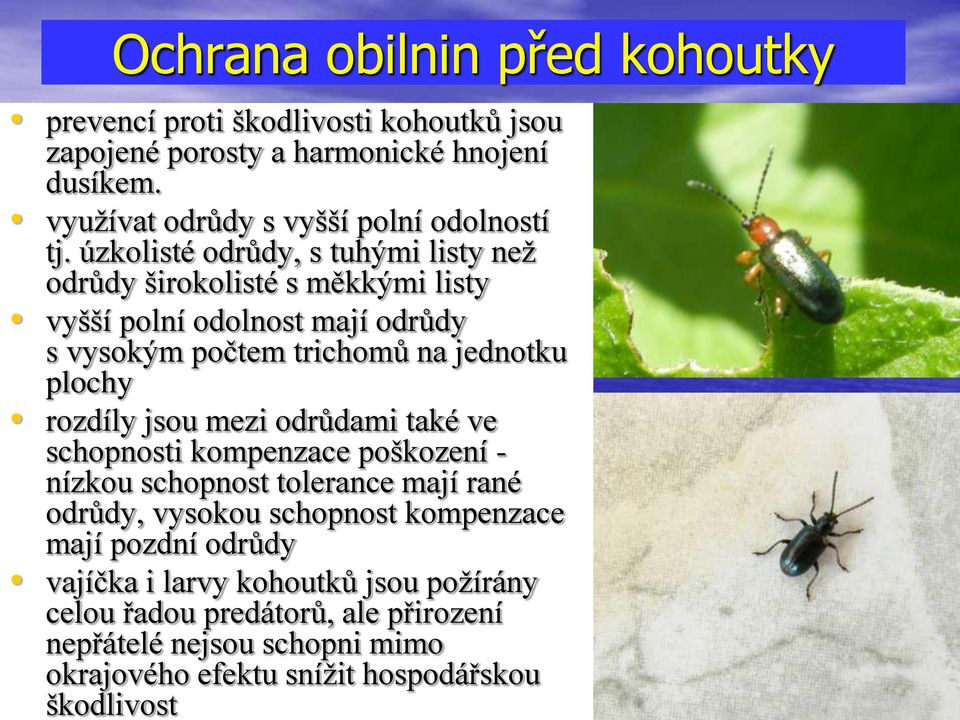 Ochrana obilnin před kohoutky

• prevencí proti škodlivosti kohoutků jsou zapojené porosty a harmonické hnojení dusíkem.
• využívat odrůdy s vyšší polní odolností tj. úzkolisté odrůdy, s tuhými listy než odrůdy širokolisté s měkkými listy
• vyšší polní odolnost mají odrůdy s vysokým počtem trichomů na jednotku plochy
• rozdíly jsou mezi odrůdami také ve schopnosti kompenzace poškození - nízkou schopnost tolerance mají rané odrůdy, vysokou schopnost kompenzace mají pozdní odrůdy
• vajíčka i larvy kohoutků jsou požírány celou řadou predátorů, ale přirození nepřátelé nejsou schopni mimo okrajového efektu snížit hospodářskou škodlivost